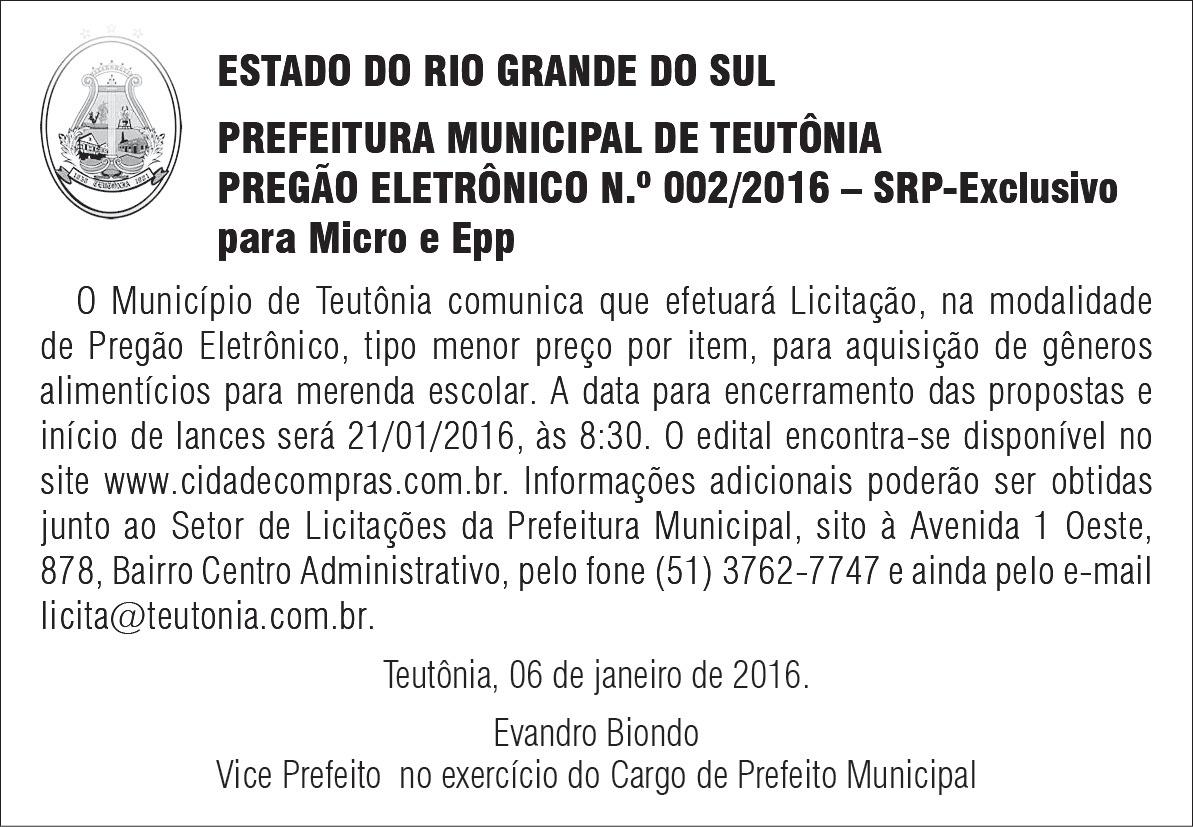 ESTADO DO RIO GRANDE DO SUL

PREFEITURA MUNICIPAL DE TEUTÔNIA
PREGÃO ELETRÔNICO N.º 002/2016 – SRP-Exclusivo para Micro e Epp

O Município de Teutônia comunica que efetuará Licitação, na modalidade de Pregão Eletrônico, tipo menor preço por item, para aquisição de gêneros alimentícios para merenda escolar. A data para encerramento das propostas e início de lances será 21/01/2016, às 8:30. O edital encontra-se disponível no site www.cidadecompras.com.br. Informações adicionais poderão ser obtidas junto ao Setor de Licitações da Prefeitura Municipal, sito à Avenida 1 Oeste, 878, Bairro Centro Administrativo, pelo fone (51) 3762-7747 e ainda pelo e-mail licita@teutonia.com.br.

Teutônia, 06 de janeiro de 2016.

Evandro Biondo
Vice Prefeito no exercício do Cargo de Prefeito Municipal